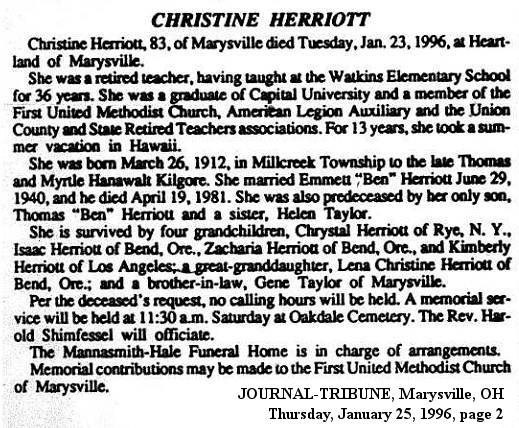 CHRISTINE HERRIOTT

Christine Herriott, 83, of Marysville died Tuesday, Jan. 23, 1996, at Heartland of Marysville.

She was a retired teacher, having taught at the Watkins Elementary School for 36 years. She was a graduate of Capital University and a member of the First United Methodist Church, American Legion Auxiliary and the Union County and State Retired Teachers associations. For 13 years, she took a summer vacation in Hawaii.

She was born March 26, 1912, in Millcreek Township to the late Thomas and Myrtle Hanawalt Kilgore. She married Emmett "Ben" Herriott June 29, 1940, and he died April 19, 1981. She was also predeceased by her only son, Thomas "Ben" Herriott and a sister, Helen Taylor.

She is survived by four grandchildren, Chrystal Herriott of Rye, N. Y., Isaac Herriott of Bend, Ore., Zacharia Herriott of Bend, Ore., and Kimberly Herriott of Los Angeles; a great-granddaughter, Lena Christine Herriott of Bend, Ore.; and a brother-in-law, Gene Taylor of Marysville.

Per the deceased's request, no calling hours will be held. A memorial service will be held at 11:30 a.m. Saturday at Oakdale Cemetery. The Rev. Harold Shimfessel will officiate.

The Mannasmith-Hale Funeral Home is in charge of arrangements.

Memorial contributions may be made to the First United Methodist Church of Marysville.

JOURNAL-TRIBUNE, Marysville, OH
Thursday, January 25, 1996, page 2